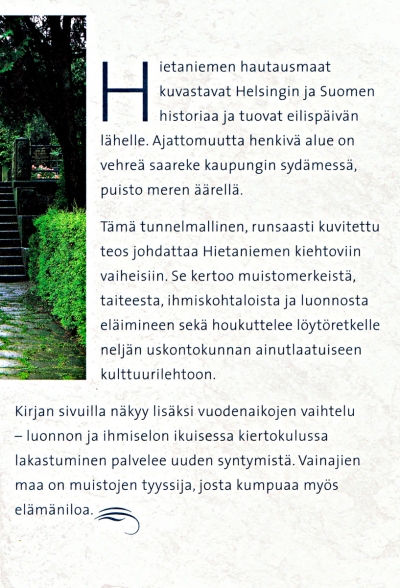 Hietaniemen hautausmaat kuvastavat Helsingin ja Suomen historiaa ja tuovat eilispäivän lähelle. Ajattomuutta henkivä alue on vehreä saareke kaupungin sydämessä, puisto meren äärellä.

Tämä tunnelmallinen, runsaasti kuvitettu teos johdattaa Hietaniemen kiehtoviin vaiheisiin. Se kertoo muistomerkeistä, taiteesta, ihmiskohtaloista ja luonnosta eläimineen sekä houkuttelee löytöretkelle neljän uskontokunnan ainutlaatuiseen kulttuurilehtoon.

Kirjan sivuilla näkyy lisäksi vuodenaikojen vaihtelu – luonnon ja ihmiselon ikuisessa kiertokulussa lakastuminen palvelee uuden syntymistä. Vainajien maa on muistojen tyyssija, josta kumpuaa myös elämäniloa.